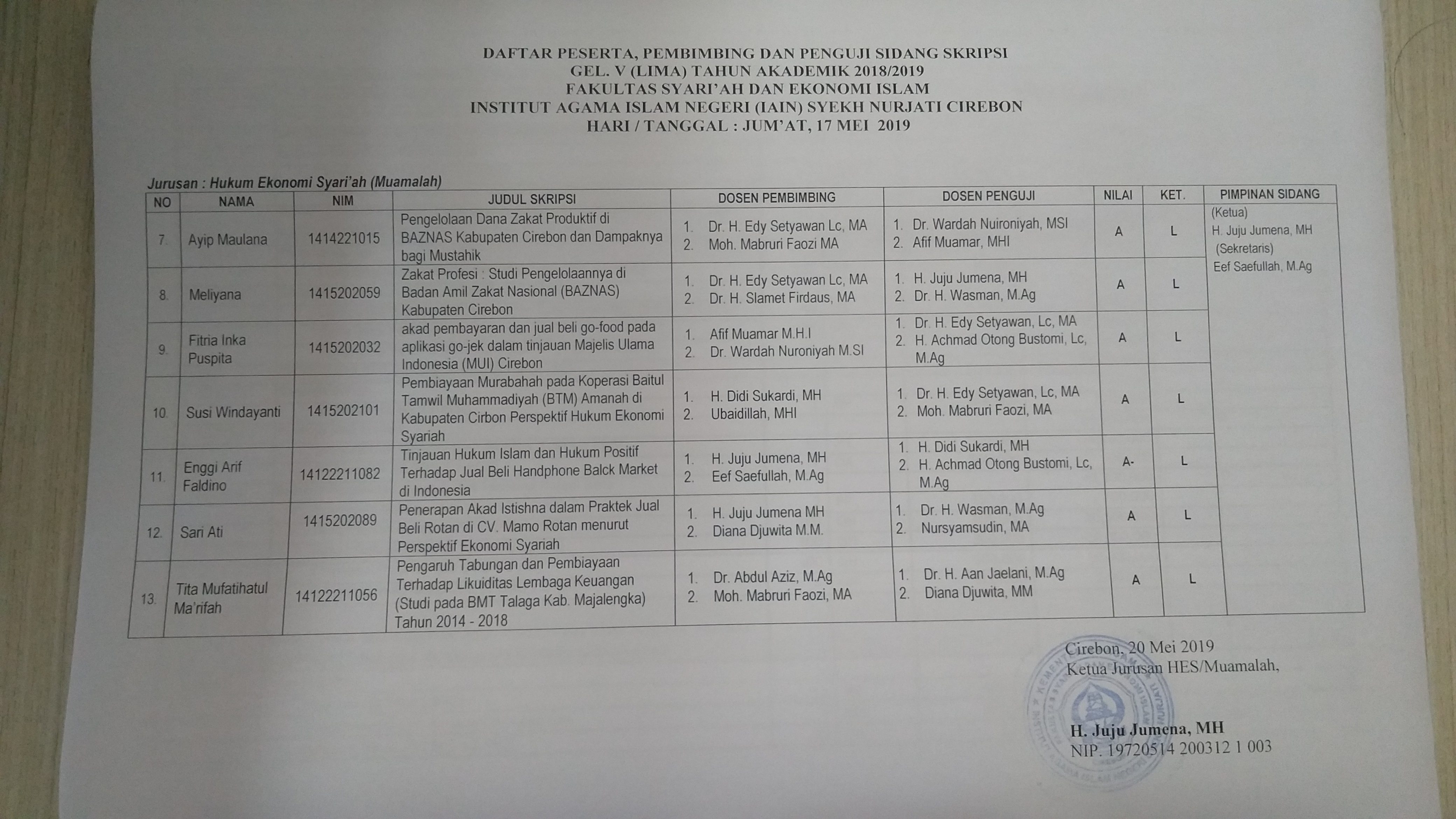 DAFTAR PESERTA, PEMBIMBING DAN PENGUJI SIDANG SKRIPSI
GEL. V (LIMA) TAHUN AKADEMIK 2018/2019
FAKULTAS SYARI'AH DAN EKONOMI ISLAM
INSTITUT AGAMA ISLAM NEGERI (IAIN) SYEKH NURJATI CIREBON
HARI / TANGGAL : JUM'AT, 17 MEI 2019

Jurusan : Hukum Ekonomi Syari'ah (Muamalah)

| NO | NAMA | NIM | JUDUL SKRIPSI | DOSEN PEMBIMBING | DOSEN PENGUJI | NILAI | KET. | PIMPINAN SIDANG |
|---|---|---|---|---|---|---|---|---|
| 7. | Ayip Maulana | 1414221015 | Pengelolaan Dana Zakat Produktif di BAZNAS Kabupaten Cirebon dan Dampaknya bagi Mustahik | 1. Dr. H. Edy Setyawan Lc, MA 2. Moh. Mabruri Faozi MA | 1. Dr. Wardah Nuironiyah, MSI 2. Afif Muamar, MHI | A | L | (Ketua) H. Juju Jumena, MH (Sekretaris) Eef Saefullah, M.Ag |
| 8. | Meliyana | 1415202059 | Zakat Profesi : Studi Pengelolaannya di Badan Amil Zakat Nasional (BAZNAS) Kabupaten Cirebon | 1. Dr. H. Edy Setyawan Lc, MA 2. Dr. H. Slamet Firdaus, MA | 1. H. Juju Jumena, MH 2. Dr. H. Wasman, M.Ag | A | L | |
| 9. | Fitria Inka Puspita | 1415202032 | akad pembayaran dan jual beli go-food pada aplikasi go-jek dalam tinjauan Majelis Ulama Indonesia (MUI) Cirebon | 1. Afif Muamar M.H.I 2. Dr. Wardah Nuroniyah M.SI | 1. Dr. H. Edy Setyawan, Lc, MA 2. H. Achmad Otong Bustomi, Lc, M.Ag | A | L | |
| 10. | Susi Windayanti | 1415202101 | Pembiayaan Murabahah pada Koperasi Baitul Tamwil Muhammadiyah (BTM) Amanah di Kabupaten Cirbon Perspektif Hukum Ekonomi Syariah | 1. H. Didi Sukardi, MH 2. Ubaidillah, MHI | 1. Dr. H. Edy Setyawan, Lc, MA 2. Moh. Mabruri Faozi, MA | A | L | |
| 11. | Enggi Arif Faldino | 14122211082 | Tinjauan Hukum Islam dan Hukum Positif Terhadap Jual Beli Handphone Balck Market di Indonesia | 1. H. Juju Jumena, MH 2. Eef Saefullah, M.Ag | 1. H. Didi Sukardi, MH 2. H. Achmad Otong Bustomi, Lc, M.Ag | A- | L | |
| 12. | Sari Ati | 1415202089 | Penerapan Akad Istishna dalam Praktek Jual Beli Rotan di CV. Mamo Rotan menurut Perspektif Ekonomi Syariah | 1. H. Juju Jumena MH 2. Diana Djuwita M.M. | 1. Dr. H. Wasman, M.Ag 2. Nursyamsudin, MA | A | L | |
| 13. | Tita Mufatihatul Ma'rifah | 14122211056 | Pengaruh Tabungan dan Pembiayaan Terhadap Likuiditas Lembaga Keuangan (Studi pada BMT Talaga Kab. Majalengka) Tahun 2014 - 2018 | 1. Dr. Abdul Aziz, M.Ag 2. Moh. Mabruri Faozi, MA | 1. Dr. H. Aan Jaelani, M.Ag 2. Diana Djuwita, MM | A | L | |

Cirebon, 20 Mei 2019
Ketua Jurusan HES/Muamalah,

H. Juju Jumena, MH
NIP. 19720514 200312 1 003